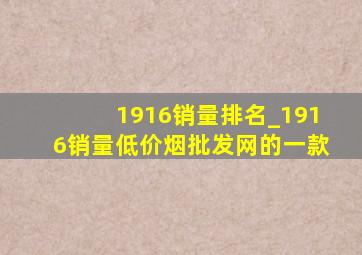 1916销量排名_1916销量低价烟批发网的一款